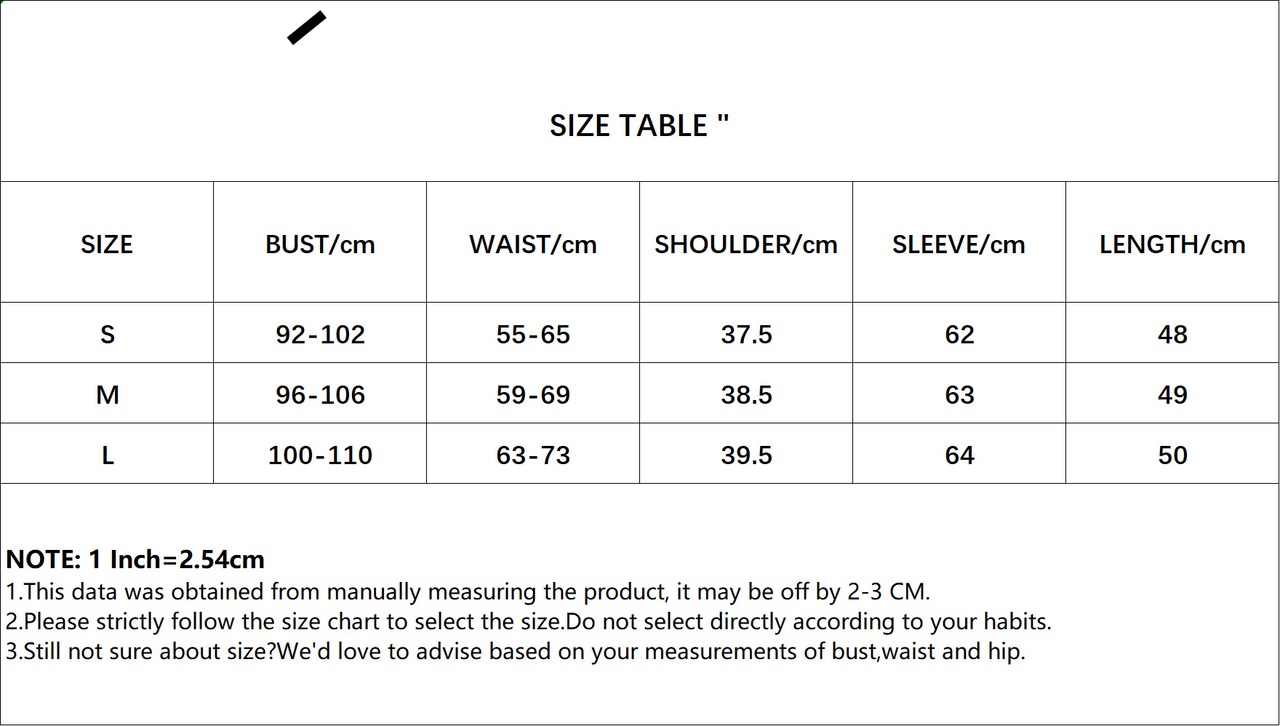 SIZE TABLE "

| SIZE | BUST/cm | WAIST/cm | SHOULDER/cm | SLEEVE/cm | LENGTH/cm |
|---|---|---|---|---|---|
| S | 92-102 | 55-65 | 37.5 | 62 | 48 |
| M | 96-106 | 59-69 | 38.5 | 63 | 49 |
| L | 100-110 | 63-73 | 39.5 | 64 | 50 |

NOTE: 1 Inch=2.54cm
1.This data was obtained from manually measuring the product, it may be off by 2-3 CM.
2.Please strictly follow the size chart to select the size.Do not select directly according to your habits.
3.Still not sure about size?We'd love to advise based on your measurements of bust,waist and hip.